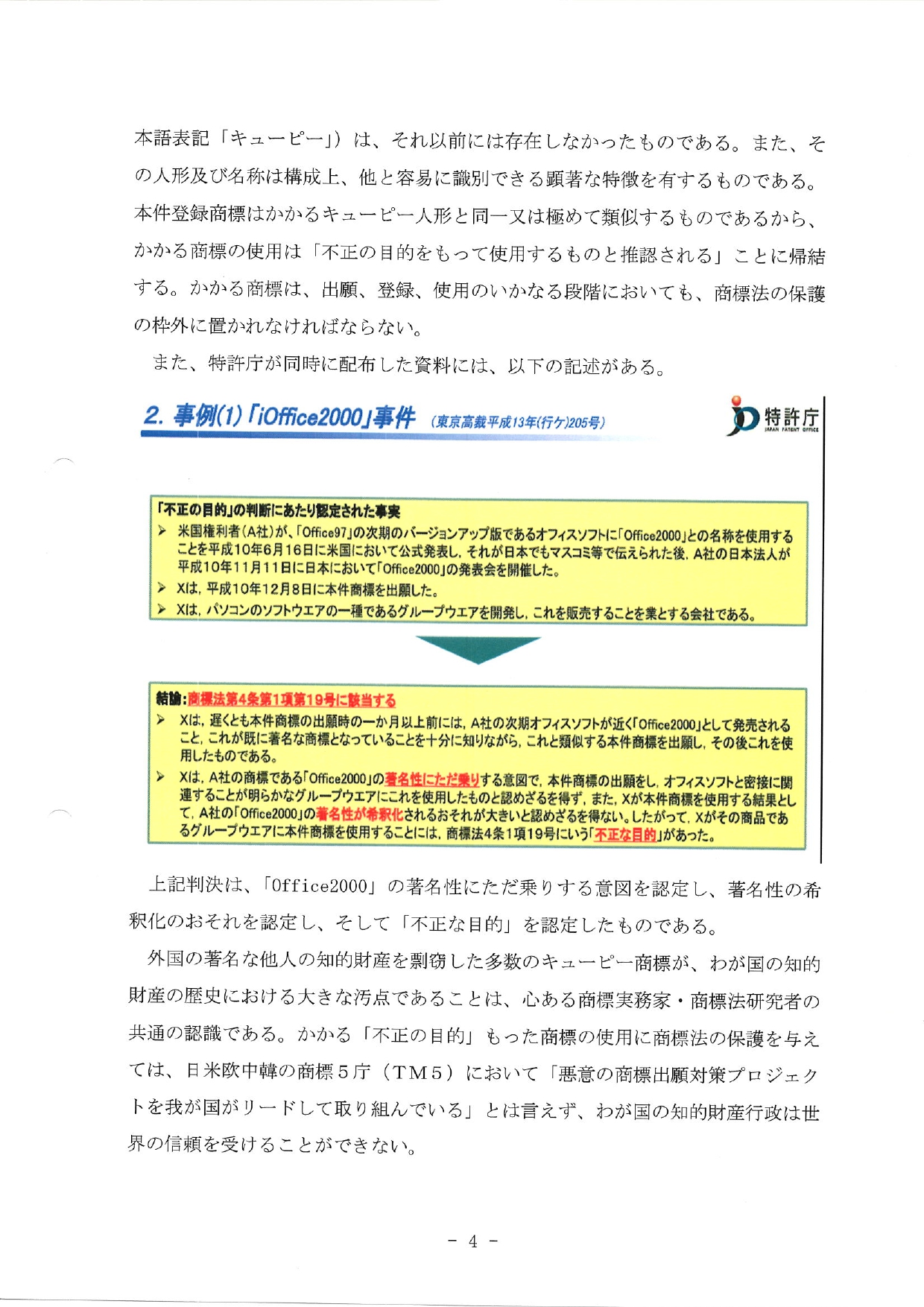 本語表記「キューピー」）は、それ以前には存在しなかったものである。また、その人形及び名称は構成上、他と容易に識別できる顕著な特徴を有するものである。本件登録商標はかかるキューピー人形と同一又は極めて類似するものであるから、かかる商標の使用は「不正の目的をもって使用するものと推認される」ことに帰結する。かかる商標は、出願、登録、使用のいかなる段階においても、商標法の保護の枠外に置かれなければならない。

また、特許庁が同時に配布した資料には、以下の記述がある。

2. 事例(1)「iOffice2000」事件 (東京高裁平成13年(行ケ)205号)

特許庁 JAPAN PATENT OFFICE

「不正の目的」の判断にあたり認定された事実

➢ 米国権利者(A社)が、「Office97」の次期のバージョンアップ版であるオフィスソフトに「Office2000」との名称を使用することを平成10年6月16日に米国において公式発表し，それが日本でもマスコミ等で伝えられた後，A社の日本法人が平成10年11月11日に日本において「Office2000」の発表会を開催した。

➢ Xは，平成10年12月8日に本件商標を出願した。

➢ Xは，パソコンのソフトウエアの一種であるグループウエアを開発し，これを販売することを業とする会社である。

結論：商標法第4条第1項第19号に該当する

➢ Xは，遅くとも本件商標の出願時の一か月以上前には，A社の次期オフィスソフトが近く「Office2000」として発売されること，これが既に著名な商標となっていることを十分に知りながら，これと類似する本件商標を出願し，その後これを使用したものである。

➢ Xは，A社の商標である「Office2000」の著名性にただ乗りする意図で，本件商標の出願をし，オフィスソフトと密接に関連することが明らかなグループウエアにこれを使用したものと認めざるを得ず，また，Xが本件商標を使用する結果として，A社の「Office2000」の著名性が希釈化されるおそれが大きいと認めざるを得ない。したがって，Xがその商品であるグループウエアに本件商標を使用することには，商標法4条1項19号にいう「不正な目的」があった。

上記判決は、「Office2000」の著名性にただ乗りする意図を認定し、著名性の希釈化のおそれを認定し、そして「不正な目的」を認定したものである。

外国の著名な他人の知的財産を剽窃した多数のキューピー商標が、わが国の知的財産の歴史における大きな汚点であることは、心ある商標実務家・商標法研究者の共通の認識である。かかる「不正の目的」もった商標の使用に商標法の保護を与えては、日米欧中韓の商標５庁（ＴＭ５）において「悪意の商標出願対策プロジェクトを我が国がリードして取り組んでいる」とは言えず、わが国の知的財産行政は世界の信頼を受けることができない。

- 4 -